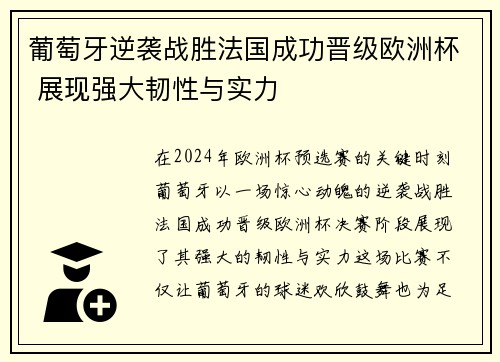 葡萄牙逆袭战胜法国成功晋级欧洲杯 展现强大韧性与实力

在2024年欧洲杯预选赛的关键时刻葡萄牙以一场惊心动魄的逆袭战胜法国成功晋级欧洲杯决赛阶段展现了其强大的韧性与实力这场比赛不仅让葡萄牙的球迷欢欣鼓舞也为足